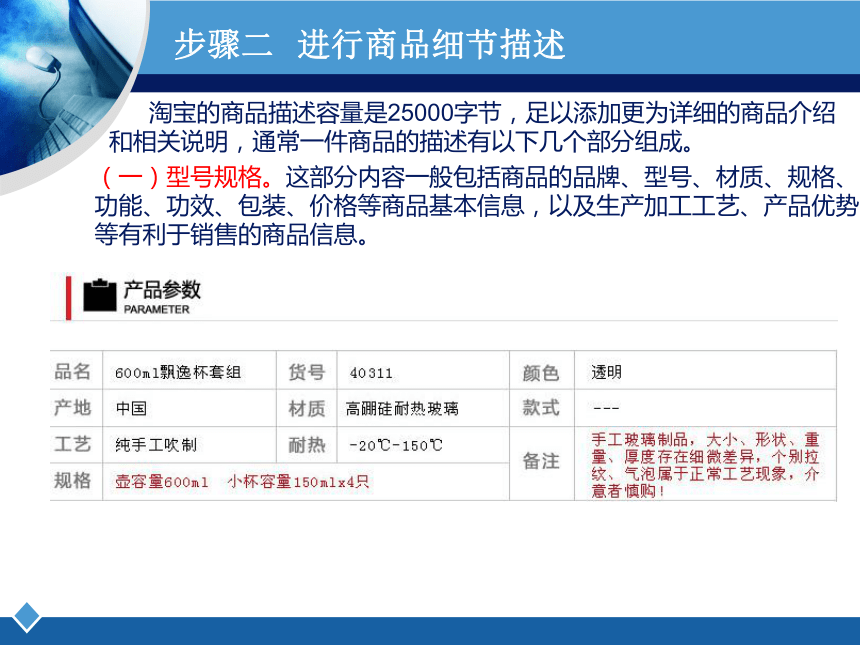 步骤二 进行商品细节描述

淘宝的商品描述容量是25000字节，足以添加更为详细的商品介绍和相关说明，通常一件商品的描述有以下几个部分组成。

（一）型号规格。这部分内容一般包括商品的品牌、型号、材质、规格、功能、功效、包装、价格等商品基本信息，以及生产加工工艺、产品优势等有利于销售的商品信息。

产品参数
PARAMETER

| 品名 | 600ml飘逸杯套组 | 货号 | 40311 | 颜色 | 透明 |
|---|---|---|---|---|---|
| 产地 | 中国 | 材质 | 高硼硅耐热玻璃 | 款式 | --- |
| 工艺 | 纯手工吹制 | 耐热 | -20℃-150℃ | 备注 | 手工玻璃制品，大小、形状、重量、厚度存在细微差异，个别拉纹、气泡属于正常工艺现象，介意者慎购！ |
| 规格 | 壶容量600ml 小杯容量150mlx4只 | | | | |